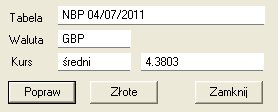 Tabela NBP 04/07/2011

Waluta GBP

Kurs średni 4.3803

Popraw

Złote

Zamknij